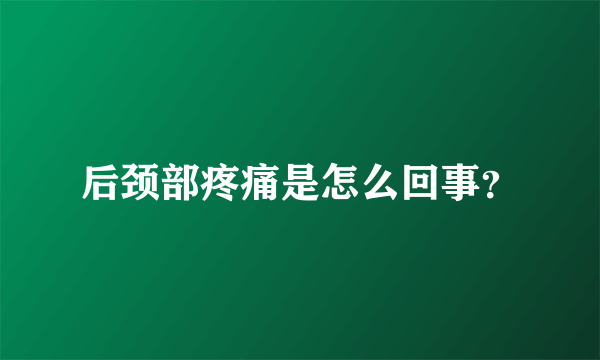 后颈部疼痛是怎么回事?